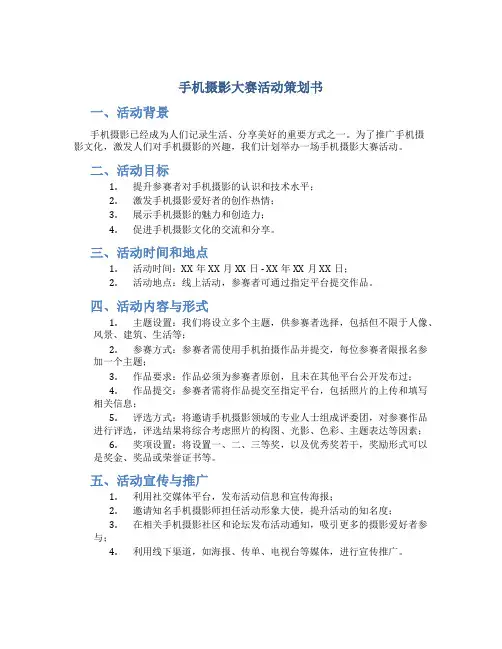 手机摄影大赛活动策划书

一、活动背景

手机摄影已经成为人们记录生活、分享美好的重要方式之一。为了推广手机摄影文化，激发人们对手机摄影的兴趣，我们计划举办一场手机摄影大赛活动。

二、活动目标

1. 提升参赛者对手机摄影的认识和技术水平；
2. 激发手机摄影爱好者的创作热情；
3. 展示手机摄影的魅力和创造力；
4. 促进手机摄影文化的交流和分享。

三、活动时间和地点

1. 活动时间：XX 年 XX 月 XX 日 - XX 年 XX 月 XX 日；
2. 活动地点：线上活动，参赛者可通过指定平台提交作品。

四、活动内容与形式

1. 主题设置：我们将设立多个主题，供参赛者选择，包括但不限于人像、风景、建筑、生活等；
2. 参赛方式：参赛者需使用手机拍摄作品并提交，每位参赛者限报名参加一个主题；
3. 作品要求：作品必须为参赛者原创，且未在其他平台公开发布过；
4. 作品提交：参赛者需将作品提交至指定平台，包括照片的上传和填写相关信息；
5. 评选方式：将邀请手机摄影领域的专业人士组成评委团，对参赛作品进行评选，评选结果将综合考虑照片的构图、光影、色彩、主题表达等因素；
6. 奖项设置：将设置一、二、三等奖，以及优秀奖若干，奖励形式可以是奖金、奖品或荣誉证书等。

五、活动宣传与推广

1. 利用社交媒体平台，发布活动信息和宣传海报；
2. 邀请知名手机摄影师担任活动形象大使，提升活动的知名度；
3. 在相关手机摄影社区和论坛发布活动通知，吸引更多的摄影爱好者参与；
4. 利用线下渠道，如海报、传单、电视台等媒体，进行宣传推广。